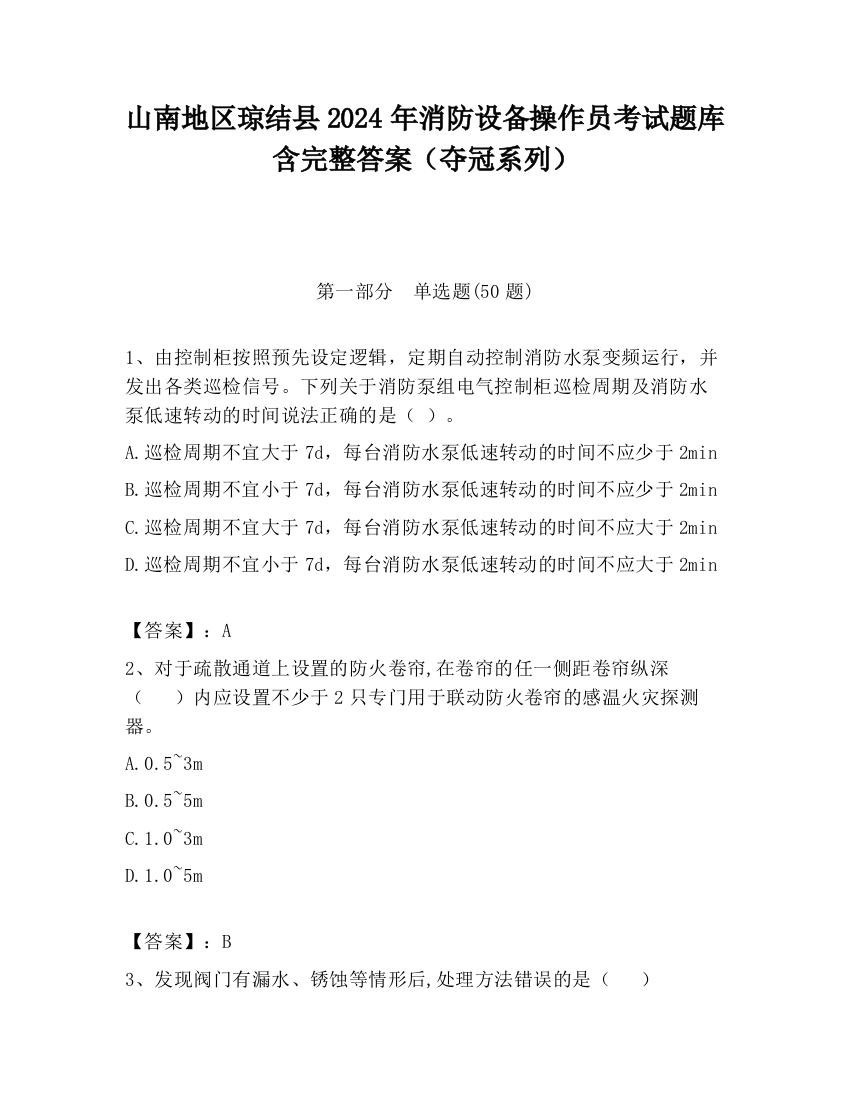 山南地区琼结县2024年消防设备操作员考试题库含完整答案（夺冠系列）

第一部分　单选题(50题)

1、由控制柜按照预先设定逻辑，定期自动控制消防水泵变频运行，并发出各类巡检信号。下列关于消防泵组电气控制柜巡检周期及消防水泵低速转动的时间说法正确的是（ ）。

A.巡检周期不宜大于7d，每台消防水泵低速转动的时间不应少于2min

B.巡检周期不宜小于7d，每台消防水泵低速转动的时间不应少于2min

C.巡检周期不宜大于7d，每台消防水泵低速转动的时间不应大于2min

D.巡检周期不宜小于7d，每台消防水泵低速转动的时间不应大于2min

【答案】：A

2、对于疏散通道上设置的防火卷帘,在卷帘的任一侧距卷帘纵深（　　）内应设置不少于2只专门用于联动防火卷帘的感温火灾探测器。

A.0.5~3m

B.0.5~5m

C.1.0~3m

D.1.0~5m

【答案】：B

3、发现阀门有漏水、锈蚀等情形后,处理方法错误的是（　　）